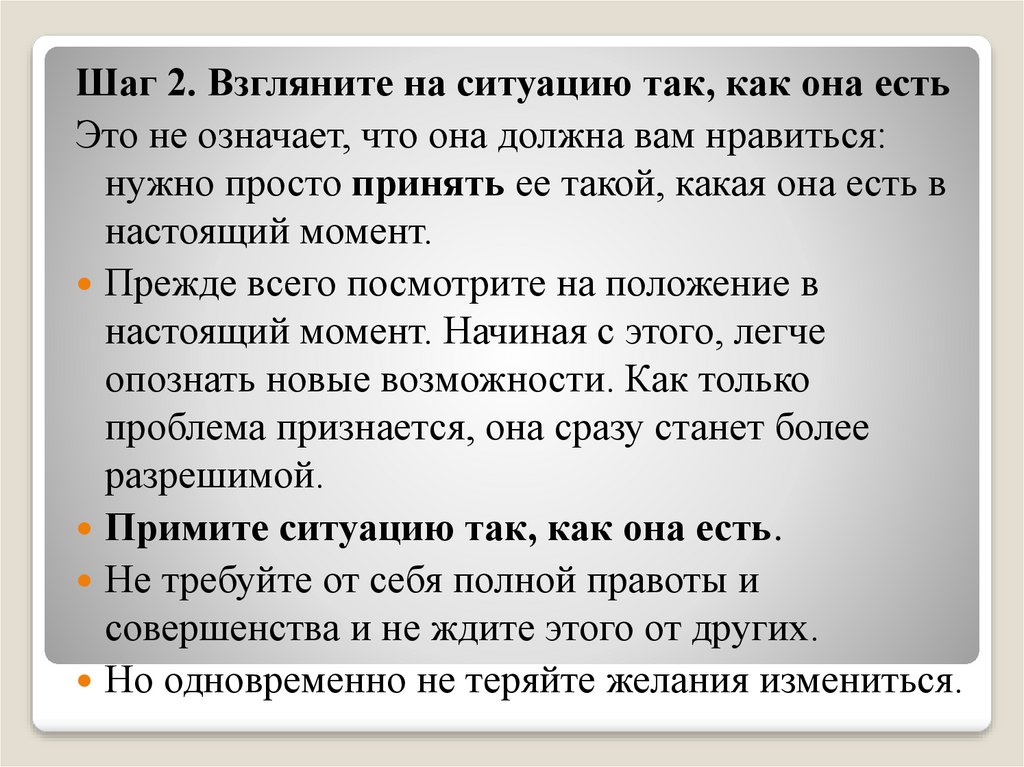 Шаг 2. Взгляните на ситуацию так, как она есть

Это не означает, что она должна вам нравиться: нужно просто принять ее такой, какая она есть в настоящий момент.

Прежде всего посмотрите на положение в настоящий момент. Начиная с этого, легче опознать новые возможности. Как только проблема признается, она сразу станет более разрешимой.

Примите ситуацию так, как она есть.

Не требуйте от себя полной правоты и совершенства и не ждите этого от других.

Но одновременно не теряйте желания измениться.